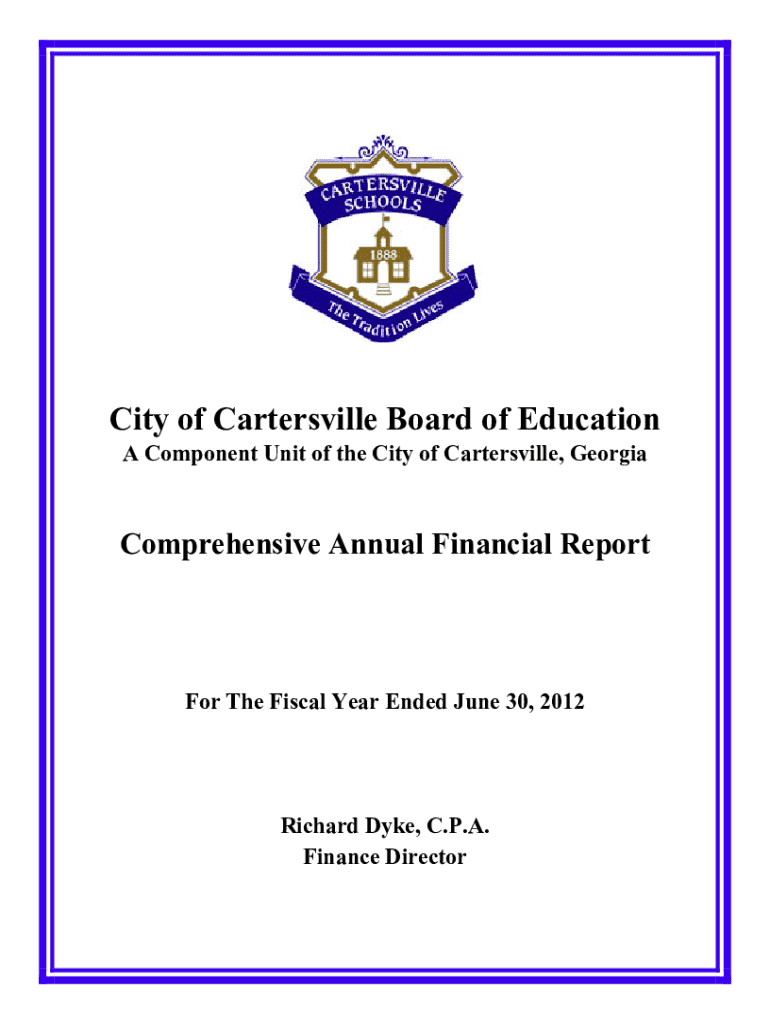 CARTERSVILLE SCHOOLS
1888
The Tradition Lives

City of Cartersville Board of Education
A Component Unit of the City of Cartersville, Georgia

Comprehensive Annual Financial Report

For The Fiscal Year Ended June 30, 2012

Richard Dyke, C.P.A.
Finance Director